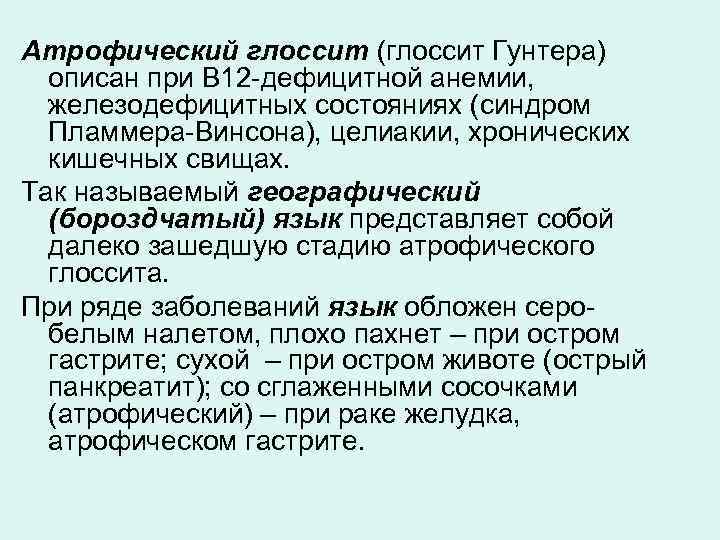 Атрофический глоссит (глоссит Гунтера) описан при В12-дефицитной анемии, железодефицитных состояниях (синдром Пламмера-Винсона), целиакии, хронических кишечных свищах.

Так называемый географический (бороздчатый) язык представляет собой далеко зашедшую стадию атрофического глоссита.

При ряде заболеваний язык обложен серо-белым налетом, плохо пахнет – при остром гастрите; сухой – при остром животе (острый панкреатит); со сглаженными сосочками (атрофический) – при раке желудка, атрофическом гастрите.